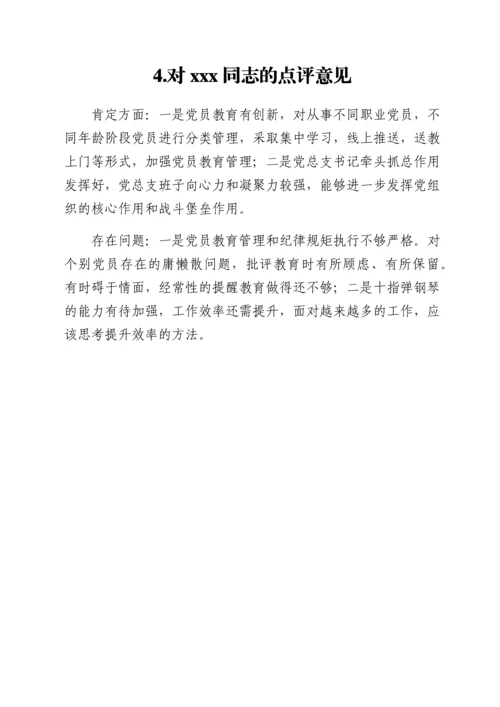 4.对 xxx 同志的点评意见

肯定方面：一是党员教育有创新，对从事不同职业党员，不同年龄阶段党员进行分类管理，采取集中学习，线上推送，送教上门等形式，加强党员教育管理；二是党总支书记牵头抓总作用发挥好，党总支班子向心力和凝聚力较强，能够进一步发挥党组织的核心作用和战斗堡垒作用。

存在问题：一是党员教育管理和纪律规矩执行不够严格。对个别党员存在的庸懒散问题，批评教育时有所顾虑、有所保留。有时碍于情面，经常性的提醒教育做得还不够；二是十指弹钢琴的能力有待加强，工作效率还需提升，面对越来越多的工作，应该思考提升效率的方法。